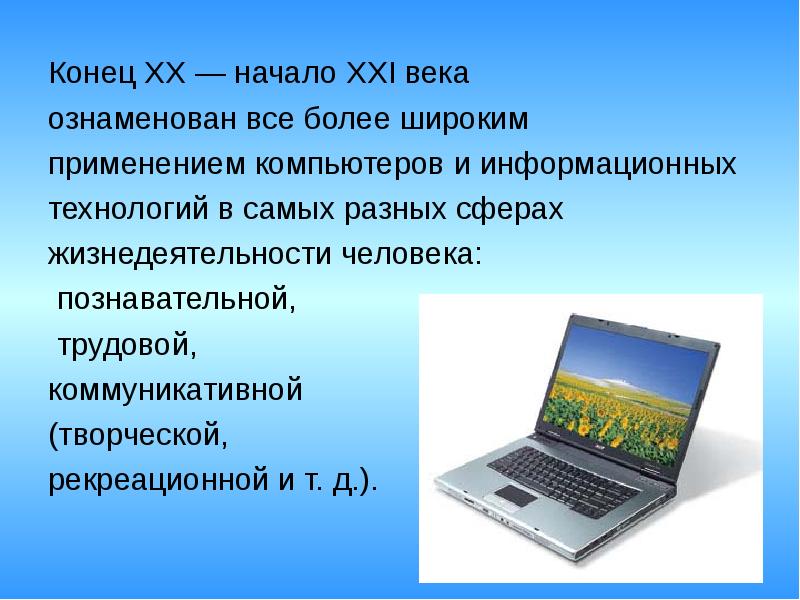 Конец XX — начало XXI века ознаменован все более широким применением компьютеров и информационных технологий в самых разных сферах жизнедеятельности человека:
познавательной,
трудовой,
коммуникативной
(творческой,
рекреационной и т. д.).